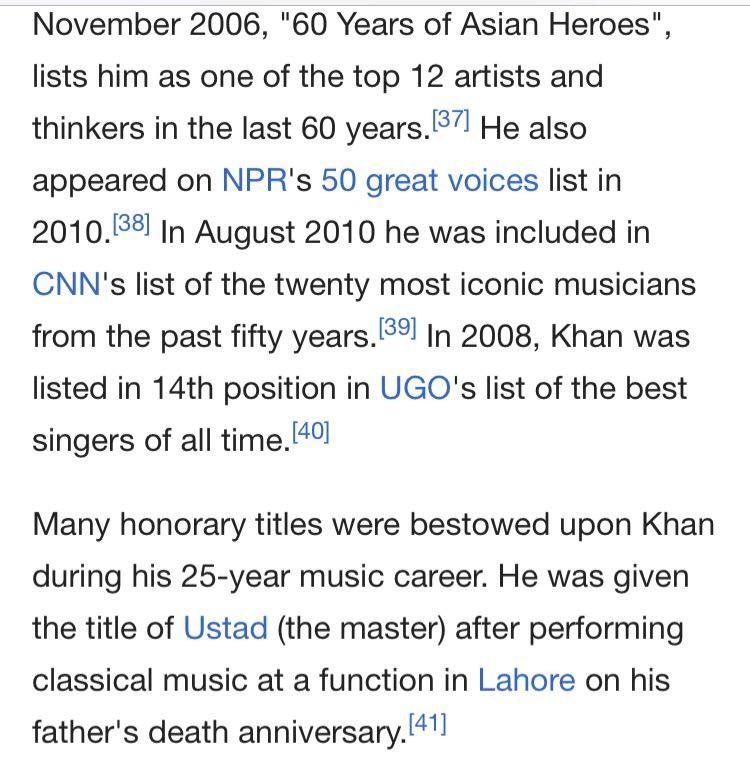 November 2006, "60 Years of Asian Heroes", lists him as one of the top 12 artists and thinkers in the last 60 years.[37] He also appeared on NPR's 50 great voices list in 2010.[38] In August 2010 he was included in CNN's list of the twenty most iconic musicians from the past fifty years.[39] In 2008, Khan was listed in 14th position in UGO's list of the best singers of all time.[40]

Many honorary titles were bestowed upon Khan during his 25-year music career. He was given the title of Ustad (the master) after performing classical music at a function in Lahore on his father's death anniversary.[41]